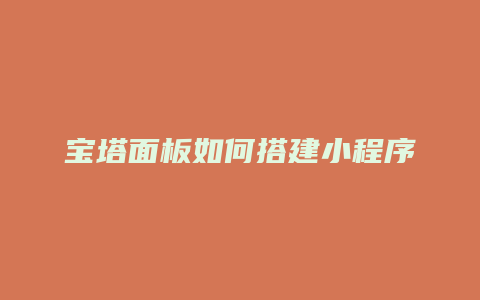 宝塔面板如何搭建小程序